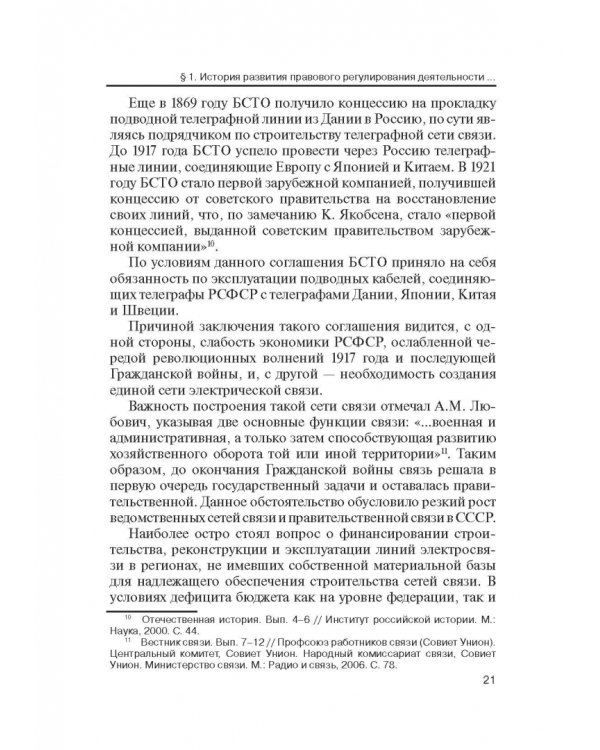 § 1. История развития правового регулирования деятельности ...

Еще в 1869 году БСТО получило концессию на прокладку подводной телеграфной линии из Дании в Россию, по сути являясь подрядчиком по строительству телеграфной сети связи. До 1917 года БСТО успело провести через Россию телеграфные линии, соединяющие Европу с Японией и Китаем. В 1921 году БСТО стало первой зарубежной компанией, получившей концессию от советского правительства на восстановление своих линий, что, по замечанию К. Якобсена, стало «первой концессией, выданной советским правительством зарубежной компании»$^{10}$.

По условиям данного соглашения БСТО приняло на себя обязанность по эксплуатации подводных кабелей, соединяющих телеграфы РСФСР с телеграфами Дании, Японии, Китая и Швеции.

Причиной заключения такого соглашения видится, с одной стороны, слабость экономики РСФСР, ослабленной чередой революционных волнений 1917 года и последующей Гражданской войны, и, с другой — необходимость создания единой сети электрической связи.

Важность построения такой сети связи отмечал А.М. Любович, указывая две основные функции связи: «...военная и административная, а только затем способствующая развитию хозяйственного оборота той или иной территории»$^{11}$. Таким образом, до окончания Гражданской войны связь решала в первую очередь государственный задачи и оставалась правительственной. Данное обстоятельство обусловило резкий рост ведомственных сетей связи и правительственной связи в СССР.

Наиболее остро стоял вопрос о финансировании строительства, реконструкции и эксплуатации линий электросвязи в регионах, не имевших собственной материальной базы для надлежащего обеспечения строительства сетей связи. В условиях дефицита бюджета как на уровне федерации, так и

$^{10}$ Отечественная история. Вып. 4–6 // Институт российской истории. М.: Наука, 2000. С. 44.

$^{11}$ Вестник связи. Вып. 7–12 // Профсоюз работников связи (Совиет Унион). Центральный комитет, Совиет Унион. Народный комиссариат связи, Совиет Унион. Министерство связи. М.: Радио и связь, 2006. С. 78.

21